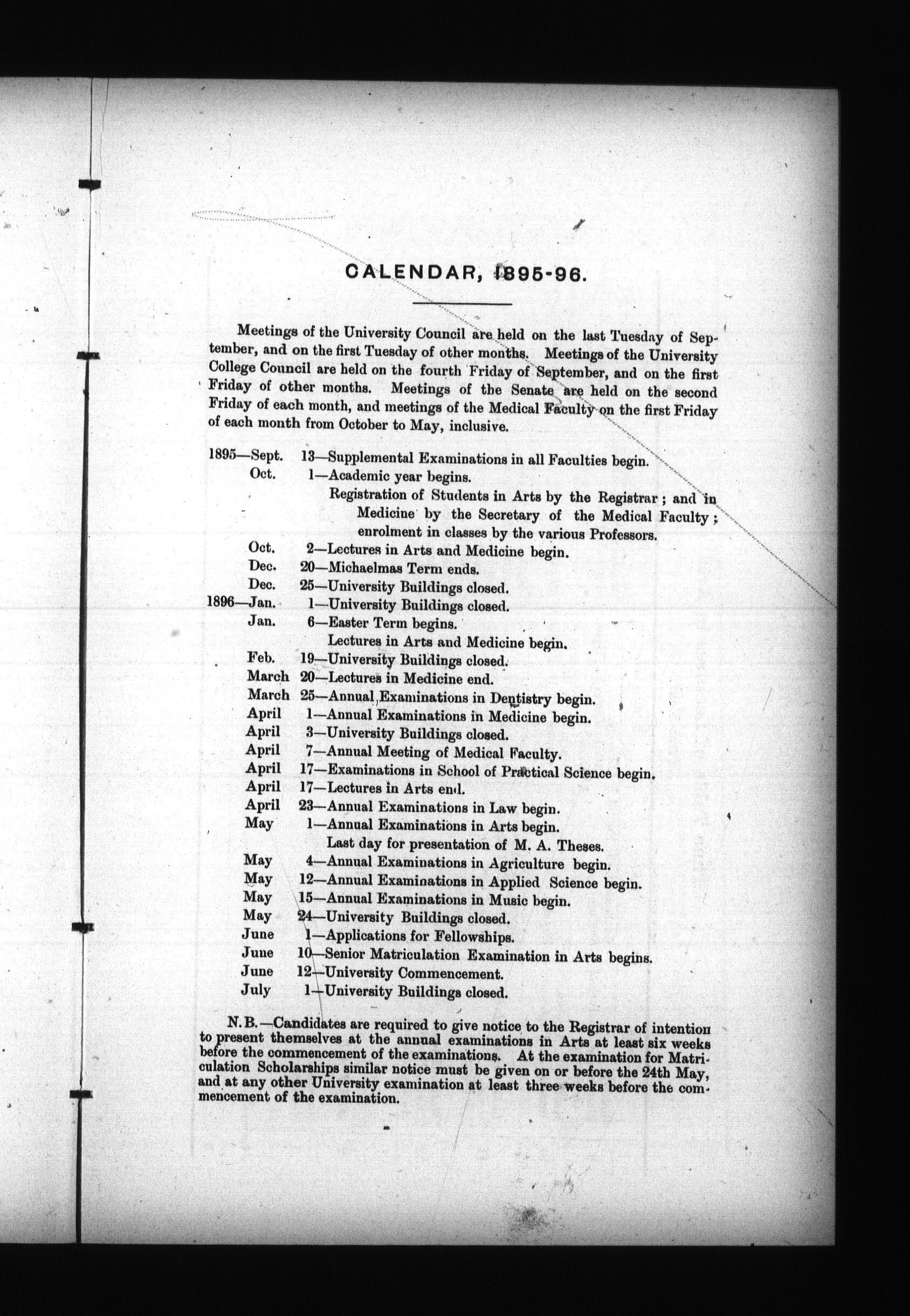 CALENDAR, 1895-96.

Meetings of the University Council are held on the last Tuesday of September, and on the first Tuesday of other months. Meetings of the University College Council are held on the fourth Friday of September, and on the first Friday of other months. Meetings of the Senate are held on the second Friday of each month, and meetings of the Medical Faculty on the first Friday of each month from October to May, inclusive.

1895—Sept. 13—Supplemental Examinations in all Faculties begin.
Oct. 1—Academic year begins.
Registration of Students in Arts by the Registrar; and in Medicine by the Secretary of the Medical Faculty; enrolment in classes by the various Professors.
Oct. 2—Lectures in Arts and Medicine begin.
Dec. 20—Michaelmas Term ends.
Dec. 25—University Buildings closed.
1896—Jan. 1—University Buildings closed.
Jan. 6—Easter Term begins.
Lectures in Arts and Medicine begin.
Feb. 19—University Buildings closed.
March 20—Lectures in Medicine end.
March 25—Annual Examinations in Dentistry begin.
April 1—Annual Examinations in Medicine begin.
April 3—University Buildings closed.
April 7—Annual Meeting of Medical Faculty.
April 17—Examinations in School of Practical Science begin.
April 17—Lectures in Arts end.
April 23—Annual Examinations in Law begin.
May 1—Annual Examinations in Arts begin.
Last day for presentation of M. A. Theses.
May 4—Annual Examinations in Agriculture begin.
May 12—Annual Examinations in Applied Science begin.
May 15—Annual Examinations in Music begin.
May 24—University Buildings closed.
June 1—Applications for Fellowships.
June 10—Senior Matriculation Examination in Arts begins.
June 12—University Commencement.
July 1—University Buildings closed.

N. B.—Candidates are required to give notice to the Registrar of intention to present themselves at the annual examinations in Arts at least six weeks before the commencement of the examinations. At the examination for Matriculation Scholarships similar notice must be given on or before the 24th May, and at any other University examination at least three weeks before the commencement of the examination.